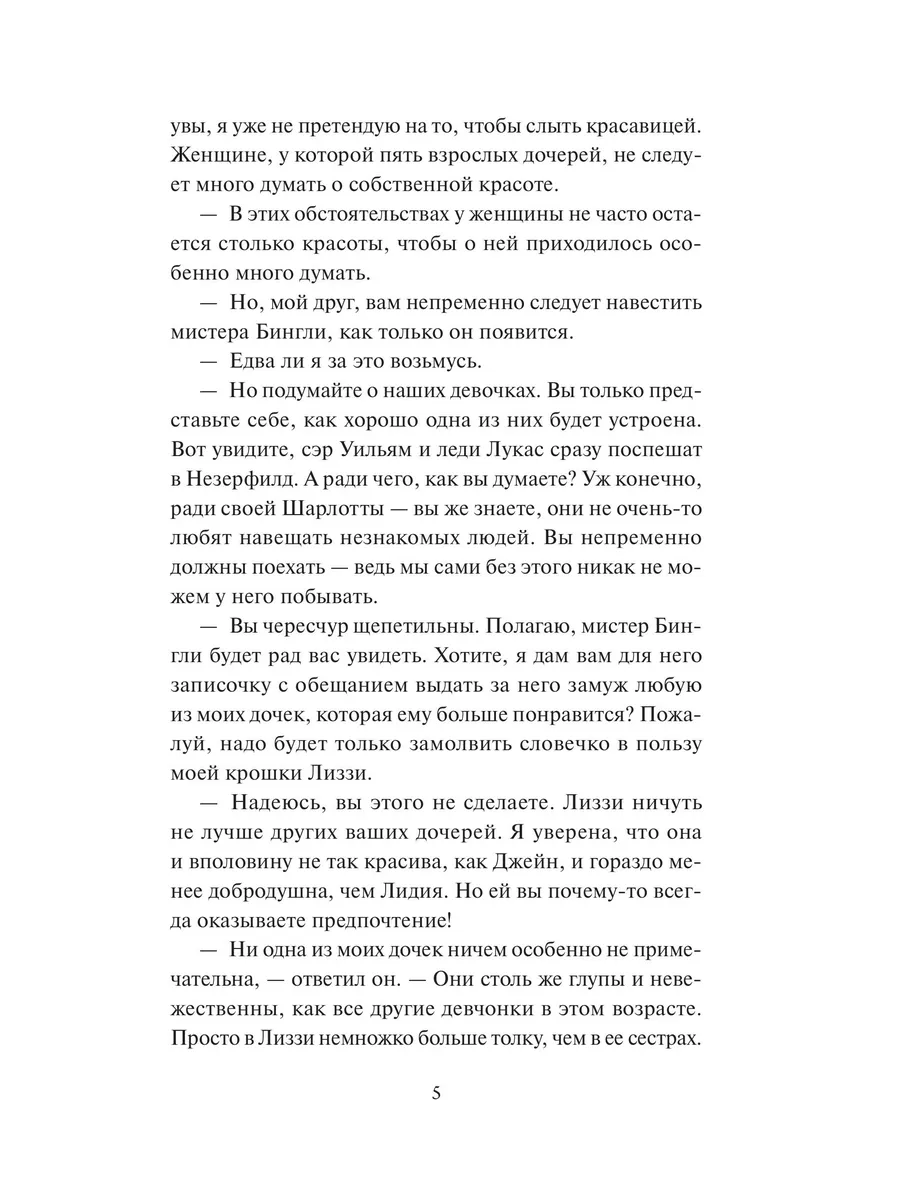 увы, я уже не претендую на то, чтобы слыть красавицей. Женщине, у которой пять взрослых дочерей, не следует много думать о собственной красоте.

— В этих обстоятельствах у женщины не часто остается столько красоты, чтобы о ней приходилось особенно много думать.

— Но, мой друг, вам непременно следует навестить мистера Бингли, как только он появится.

— Едва ли я за это возьмусь.

— Но подумайте о наших девочках. Вы только представьте себе, как хорошо одна из них будет устроена. Вот увидите, сэр Уильям и леди Лукас сразу поспешат в Незерфилд. А ради чего, как вы думаете? Уж конечно, ради своей Шарлотты — вы же знаете, они не очень-то любят навещать незнакомых людей. Вы непременно должны поехать — ведь мы сами без этого никак не можем у него побывать.

— Вы чересчур щепетильны. Полагаю, мистер Бингли будет рад вас увидеть. Хотите, я дам вам для него записочку с обещанием выдать за него замуж любую из моих дочек, которая ему больше понравится? Пожалуй, надо будет только замолвить словечко в пользу моей крошки Лиззи.

— Надеюсь, вы этого не сделаете. Лиззи ничуть не лучше других ваших дочерей. Я уверена, что она и вполовину не так красива, как Джейн, и гораздо менее добродушна, чем Лидия. Но ей вы почему-то всегда оказываете предпочтение!

— Ни одна из моих дочек ничем особенно не примечательна, — ответил он. — Они столь же глупы и невежественны, как все другие девчонки в этом возрасте. Просто в Лиззи немножко больше толку, чем в ее сестрах.

5